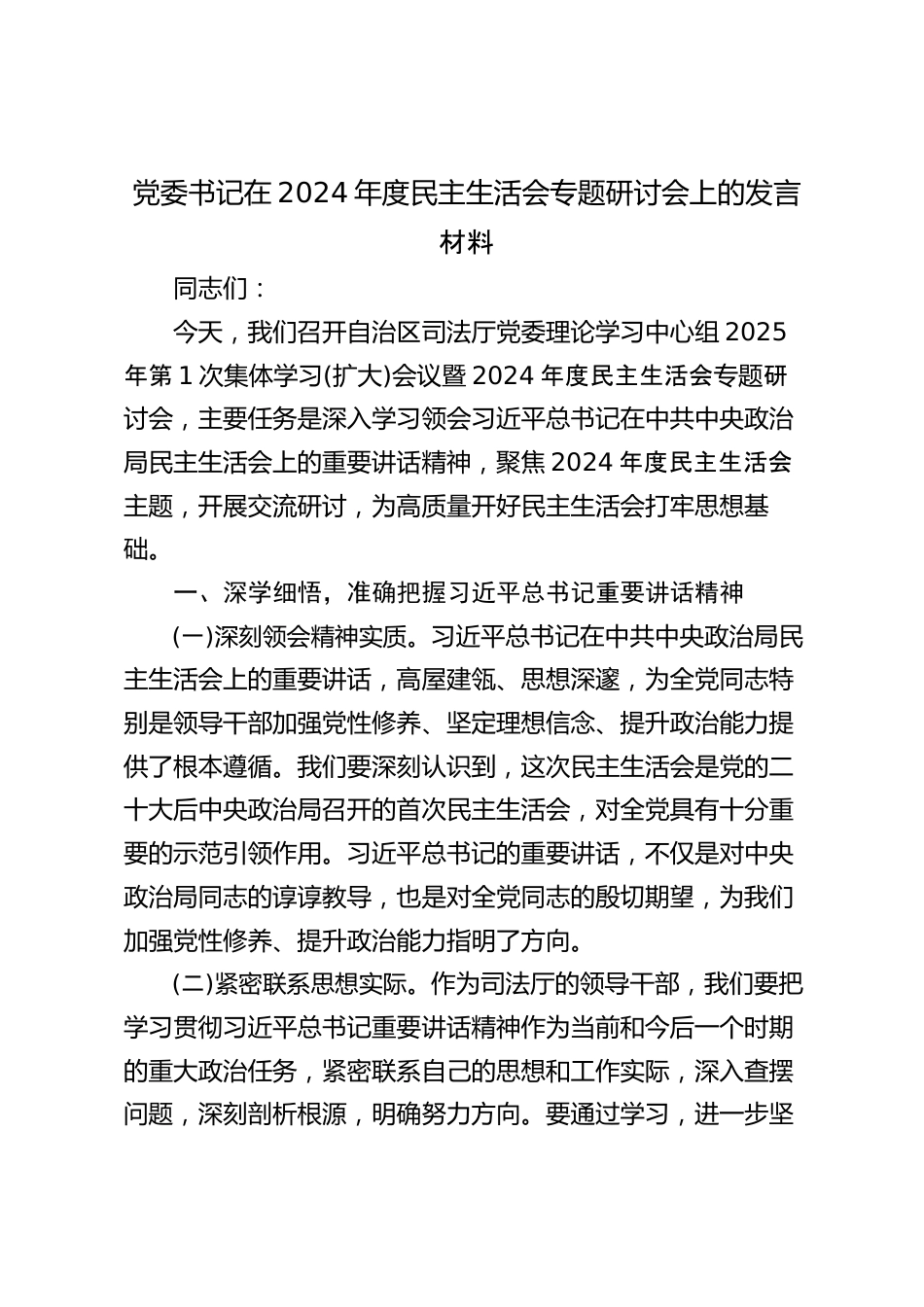 党委书记在 2024 年度民主生活会专题研讨会上的发言材料

同志们：

今天，我们召开自治区司法厅党委理论学习中心组 2025 年第 1 次集体学习(扩大)会议暨 2024 年度民主生活会专题研讨会，主要任务是深入学习领会习近平总书记在中共中央政治局民主生活会上的重要讲话精神，聚焦 2024 年度民主生活会主题，开展交流研讨，为高质量开好民主生活会打牢思想基础。

一、深学细悟，准确把握习近平总书记重要讲话精神

(一)深刻领会精神实质。习近平总书记在中共中央政治局民主生活会上的重要讲话，高屋建瓴、思想深邃，为全党同志特别是领导干部加强党性修养、坚定理想信念、提升政治能力提供了根本遵循。我们要深刻认识到，这次民主生活会是党的二十大后中央政治局召开的首次民主生活会，对全党具有十分重要的示范引领作用。习近平总书记的重要讲话，不仅是对中央政治局同志的谆谆教导，也是对全党同志的殷切期望，为我们加强党性修养、提升政治能力指明了方向。

(二)紧密联系思想实际。作为司法厅的领导干部，我们要把学习贯彻习近平总书记重要讲话精神作为当前和今后一个时期的重大政治任务，紧密联系自己的思想和工作实际，深入查摆问题，深刻剖析根源，明确努力方向。要通过学习，进一步坚